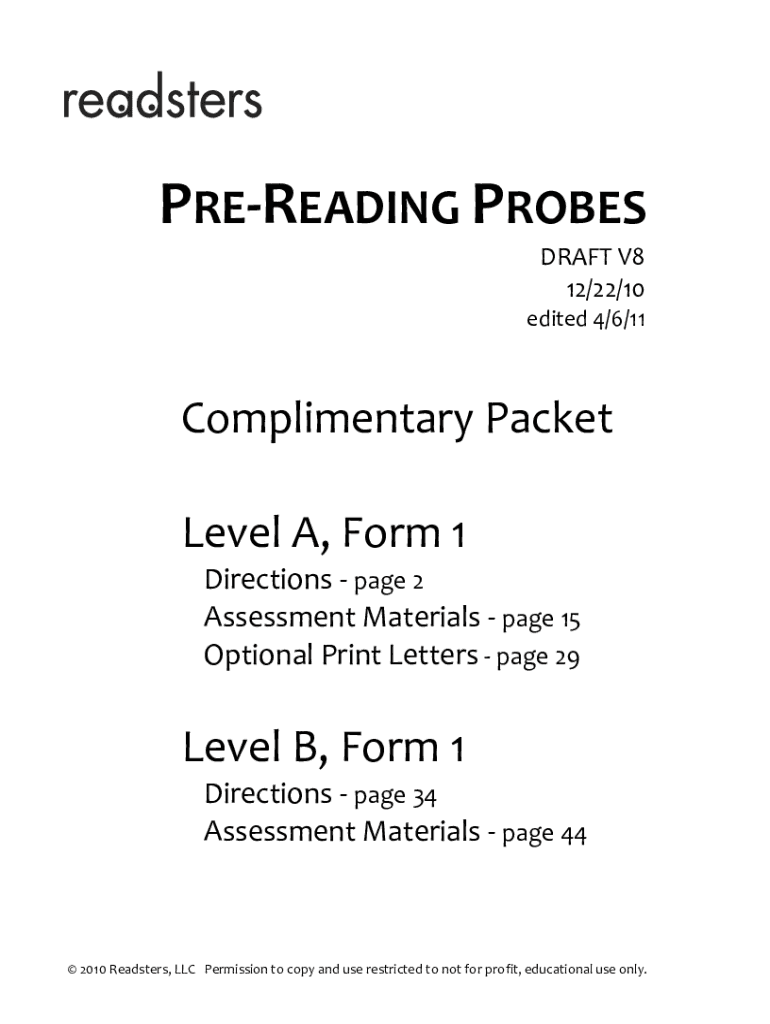 readsters

PRE-READING PROBES

DRAFT V8
12/22/10
edited 4/6/11

Complimentary Packet

Level A, Form 1

Directions - page 2
Assessment Materials - page 15
Optional Print Letters - page 29

Level B, Form 1

Directions - page 34
Assessment Materials - page 44

© 2010 Readsters, LLC Permission to copy and use restricted to not for profit, educational use only.